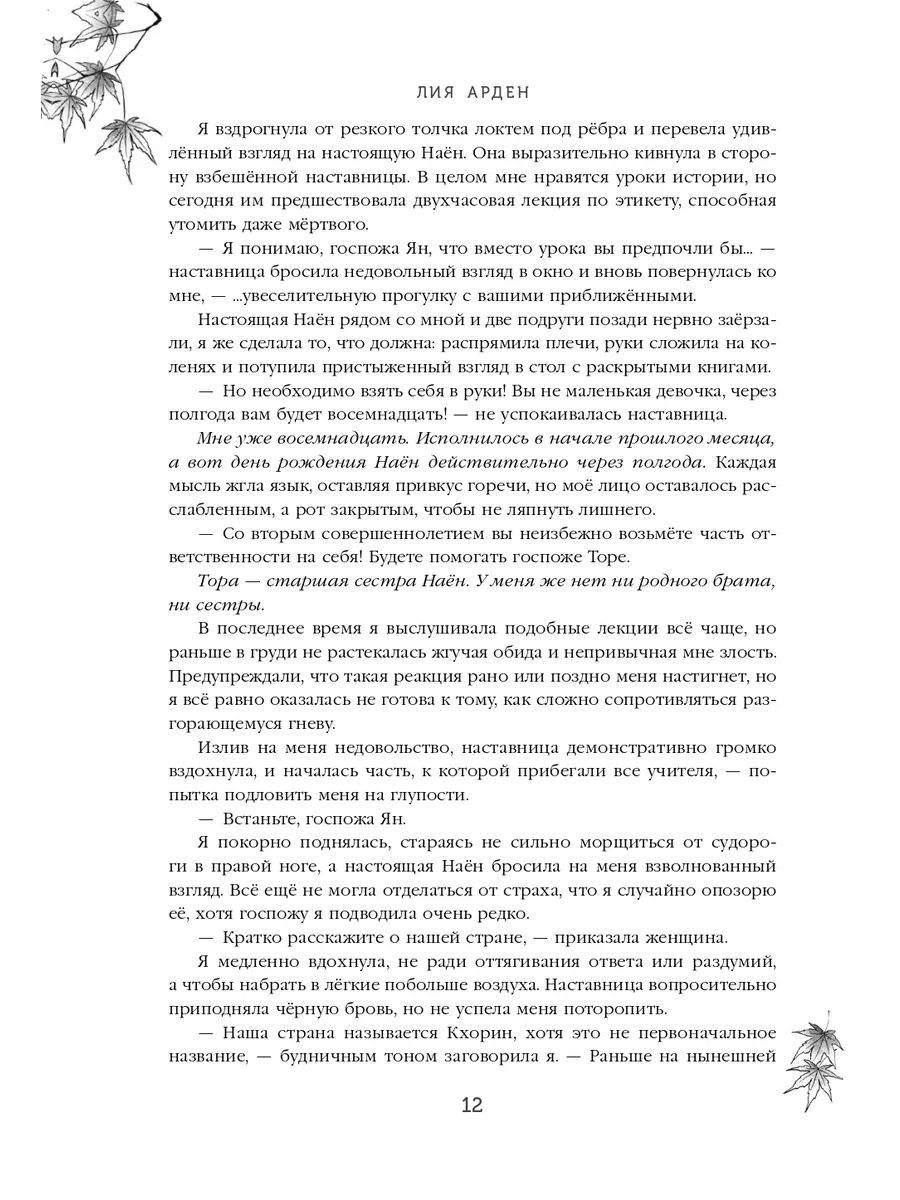 ЛИЯ АРДЕН

Я вздрогнула от резкого толчка локтем под рёбра и перевела удивлённый взгляд на настоящую Наён. Она выразительно кивнула в сторону взбешённой наставницы. В целом мне нравятся уроки истории, но сегодня им предшествовала двухчасовая лекция по этикету, способная утомить даже мёртвого.

— Я понимаю, госпожа Ян, что вместо урока вы предпочли бы... — наставница бросила недовольный взгляд в окно и вновь повернулась ко мне, — ...увеселительную прогулку с вашими приближёнными.

Настоящая Наён рядом со мной и две подруги позади нервно заёрзали, я же сделала то, что должна: распрямила плечи, руки сложила на коленях и потупила пристыженный взгляд в стол с раскрытыми книгами.

— Но необходимо взять себя в руки! Вы не маленькая девочка, через полгода вам будет восемнадцать! — не успокаивалась наставница.

Мне уже восемнадцать. Исполнилось в начале прошлого месяца, а вот день рождения Наён действительно через полгода. Каждая мысль жгла язык, оставляя привкус горечи, но моё лицо оставалось расслабленным, а рот закрытым, чтобы не ляпнуть лишнего.

— Со вторым совершеннолетием вы неизбежно возьмёте часть ответственности на себя! Будете помогать госпоже Торе.

Тора — старшая сестра Наён. У меня же нет ни родного брата, ни сестры.

В последнее время я выслушивала подобные лекции всё чаще, но раньше в груди не растекалась жгучая обида и непривычная мне злость. Предупреждали, что такая реакция рано или поздно меня настигнет, но я всё равно оказалась не готова к тому, как сложно сопротивляться разгорающемуся гневу.

Излив на меня недовольство, наставница демонстративно громко вздохнула, и началась часть, к которой прибегали все учителя, — попытка подловить меня на глупости.

— Встаньте, госпожа Ян.

Я покорно поднялась, стараясь не сильно морщиться от судороги в правой ноге, а настоящая Наён бросила на меня взволнованный взгляд. Всё ещё не могла отделаться от страха, что я случайно опозорю её, хотя госпожу я подводила очень редко.

— Кратко расскажите о нашей стране, — приказала женщина.

Я медленно вдохнула, не ради оттягивания ответа или раздумий, а чтобы набрать в лёгкие побольше воздуха. Наставница вопросительно приподняла чёрную бровь, но не успела меня поторопить.

— Наша страна называется Кхорин, хотя это не первоначальное название, — будничным тоном заговорила я. — Раньше на нынешней

12